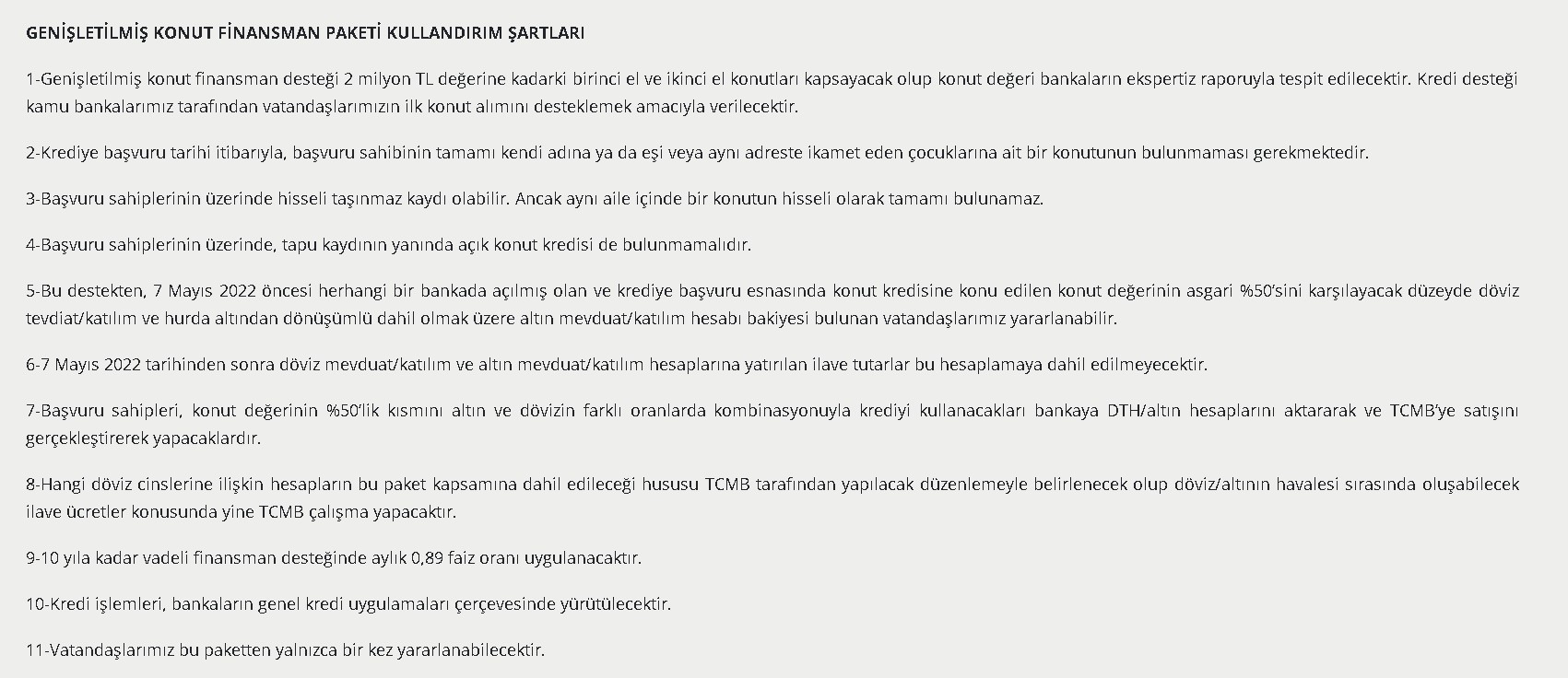 GENİŞLETİLMİŞ KONUT FİNANSMAN PAKETİ KULLANDIRIM ŞARTLARI

1-Genişletilmiş konut finansman desteği 2 milyon TL değerine kadarki birinci el ve ikinci el konutları kapsayacak olup konut değeri bankaların ekspertiz raporuyla tespit edilecektir. Kredi desteği kamu bankalarımız tarafından vatandaşlarımızın ilk konut alımını desteklemek amacıyla verilecektir.

2-Krediye başvuru tarihi itibarıyla, başvuru sahibinin tamamı kendi adına ya da eşi veya aynı adreste ikamet eden çocuklarına ait bir konutunun bulunmaması gerekmektedir.

3-Başvuru sahiplerinin üzerinde hisseli taşınmaz kaydı olabilir. Ancak aynı aile içinde bir konutun hisseli olarak tamamı bulunamaz.

4-Başvuru sahiplerinin üzerinde, tapu kaydının yanında açık konut kredisi de bulunmamalıdır.

5-Bu destekten, 7 Mayıs 2022 öncesi herhangi bir bankada açılmış olan ve krediye başvuru esnasında konut kredisine konu edilen konut değerinin asgari %50'sini karşılayacak düzeyde döviz tevdiat/katılım ve hurda altından dönüşümlü dahil olmak üzere altın mevduat/katılım hesabı bakiyesi bulunan vatandaşlarımız yararlanabilir.

6-7 Mayıs 2022 tarihinden sonra döviz mevduat/katılım ve altın mevduat/katılım hesaplarına yatırılan ilave tutarlar bu hesaplamaya dahil edilmeyecektir.

7-Başvuru sahipleri, konut değerinin %50'lik kısmını altın ve dövizin farklı oranlarda kombinasyonuyla krediyi kullanacakları bankaya DTH/altın hesaplarını aktararak ve TCMB'ye satışını gerçekleştirerek yapacaklardır.

8-Hangi döviz cinslerine ilişkin hesapların bu paket kapsamına dahil edileceği hususu TCMB tarafından yapılacak düzenlemeyle belirlenecek olup döviz/altının havalesi sırasında oluşabilecek ilave ücretler konusunda yine TCMB çalışma yapacaktır.

9-10 yıla kadar vadeli finansman desteğinde aylık 0,89 faiz oranı uygulanacaktır.

10-Kredi işlemleri, bankaların genel kredi uygulamaları çerçevesinde yürütülecektir.

11-Vatandaşlarımız bu paketten yalnızca bir kez yararlanabilecektir.